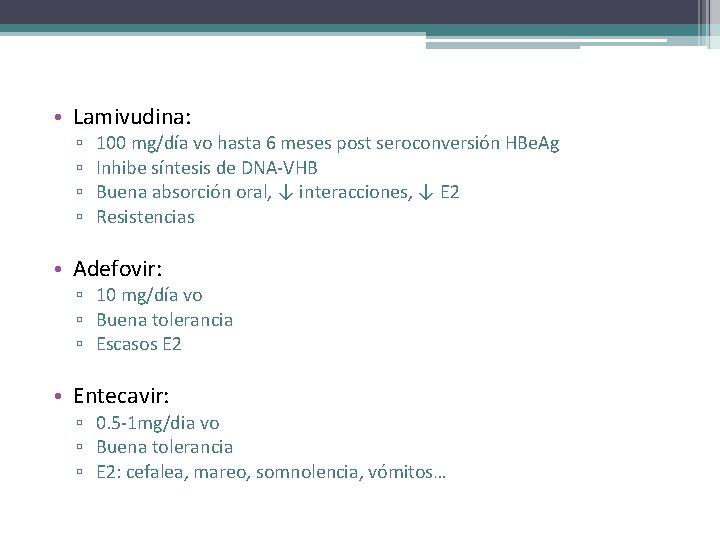 • Lamivudina:
▫ 100 mg/día vo hasta 6 meses post seroconversión HBeAg
▫ Inhibe síntesis de DNA-VHB
▫ Buena absorción oral, ↓ interacciones, ↓ E2
▫ Resistencias

• Adefovir:
▫ 10 mg/día vo
▫ Buena tolerancia
▫ Escasos E2

• Entecavir:
▫ 0.5-1mg/dia vo
▫ Buena tolerancia
▫ E2: cefalea, mareo, somnolencia, vómitos…